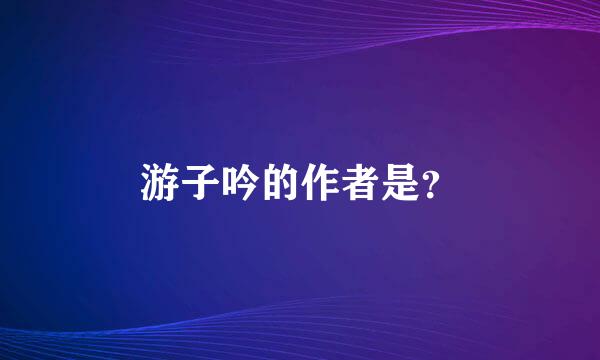 游子吟的作者是?